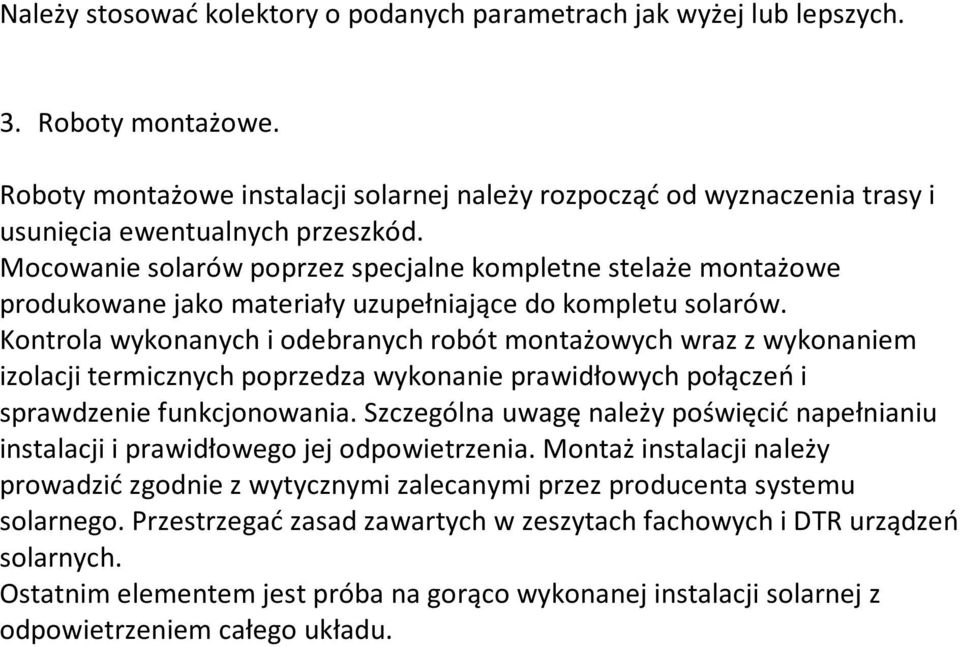 Należy stosować kolektory o podanych parametrach jak wyżej lub lepszych.

3. Roboty montażowe.

Roboty montażowe instalacji solarnej należy rozpocząć od wyznaczenia trasy i usunięcia ewentualnych przeszkód.
Mocowanie solarów poprzez specjalne kompletne stelaże montażowe produkowane jako materiały uzupełniające do kompletu solarów.
Kontrola wykonanych i odebranych robót montażowych wraz z wykonaniem izolacji termicznych poprzedza wykonanie prawidłowych połączeń i sprawdzenie funkcjonowania. Szczególna uwagę należy poświęcić napełnianiu instalacji i prawidłowego jej odpowietrzenia. Montaż instalacji należy prowadzić zgodnie z wytycznymi zalecanymi przez producenta systemu solarnego. Przestrzegać zasad zawartych w zeszytach fachowych i DTR urządzeń solarnych.
Ostatnim elementem jest próba na gorąco wykonanej instalacji solarnej z odpowietrzeniem całego układu.